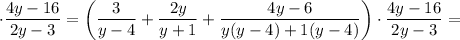 $\cdot\frac{4y-16}{2y-3}=\left(\frac{3}{y-4}+\frac{2y}{y+1}+\frac{4y-6}{y(y-4)+1(y-4)}\right)\cdot\frac{4y-16}{2y-3}=$